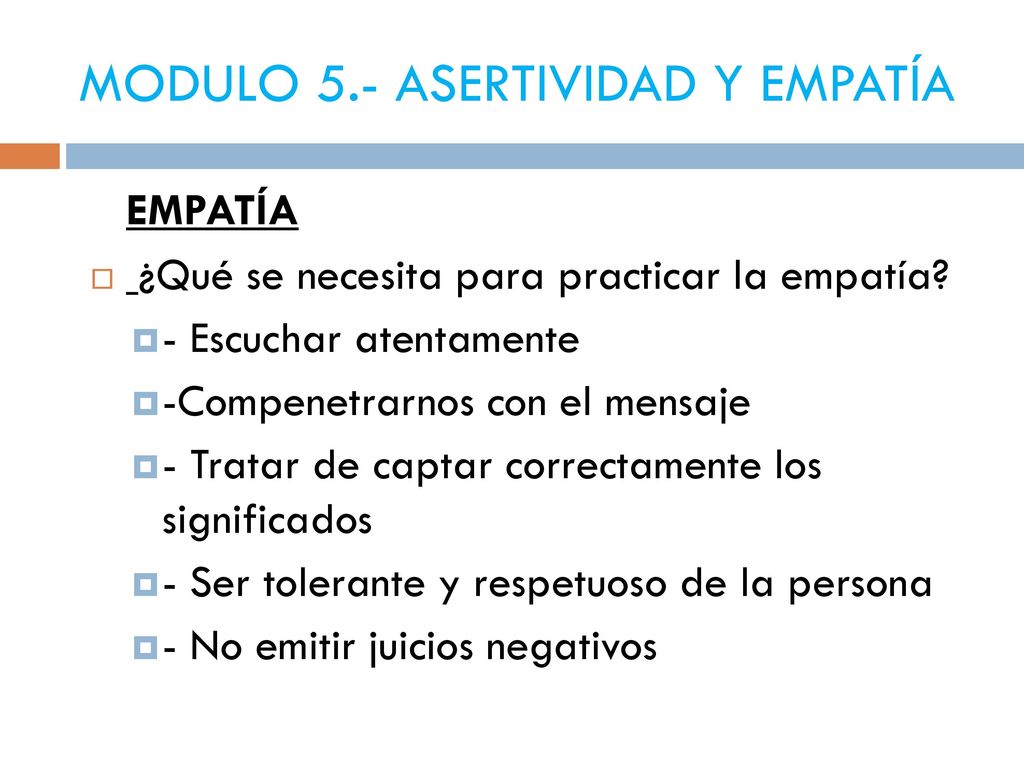 MODULO 5.- ASERTIVIDAD Y EMPATÍA

EMPATÍA

¿Qué se necesita para practicar la empatía?

- Escuchar atentamente
-Compenetrarnos con el mensaje
- Tratar de captar correctamente los significados
- Ser tolerante y respetuoso de la persona
- No emitir juicios negativos